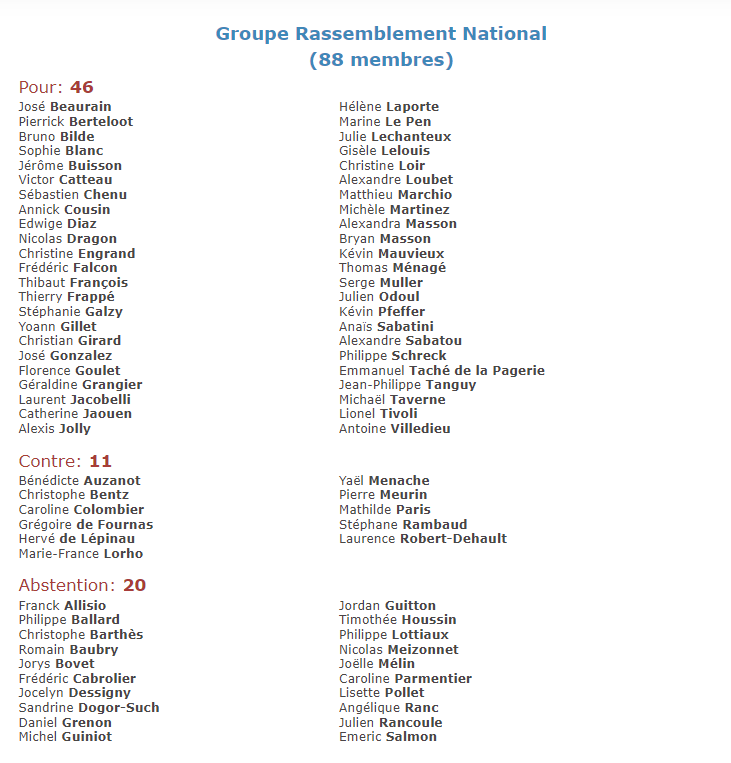 Groupe Rassemblement National
(88 membres)

Pour: 46

José Beaurain
Pierrick Berteloot
Bruno Bilde
Sophie Blanc
Jérôme Buisson
Victor Catteau
Sébastien Chenu
Annick Cousin
Edwige Diaz
Nicolas Dragon
Christine Engrand
Frédéric Falcon
Thibaut François
Thierry Frappé
Stéphanie Galzy
Yoann Gillet
Christian Girard
José Gonzalez
Florence Goulet
Géraldine Grangier
Laurent Jacobelli
Catherine Jaouen
Alexis Jolly

Hélène Laporte
Marine Le Pen
Julie Lechanteux
Gisèle Lelouis
Christine Loir
Alexandre Loubet
Matthieu Marchio
Michèle Martinez
Alexandra Masson
Bryan Masson
Kévin Mauvieux
Thomas Ménagé
Serge Muller
Julien Odoul
Kévin Pfeffer
Anaïs Sabatini
Alexandre Sabatou
Philippe Schreck
Emmanuel Taché de la Pagerie
Jean-Philippe Tanguy
Michaël Taverne
Lionel Tivoli
Antoine Villedieu

Contre: 11

Bénédicte Auzanot
Christophe Bentz
Caroline Colombier
Grégoire de Fournas
Hervé de Lépinau
Marie-France Lorho

Yaël Menache
Pierre Meurin
Mathilde Paris
Stéphane Rambaud
Laurence Robert-Dehault

Abstention: 20

Franck Allisio
Philippe Ballard
Christophe Barthès
Romain Baubry
Jorys Bovet
Frédéric Cabrolier
Jocelyn Dessigny
Sandrine Dogor-Such
Daniel Grenon
Michel Guiniot

Jordan Guitton
Timothée Houssin
Philippe Lottiaux
Nicolas Meizonnet
Joëlle Mélin
Caroline Parmentier
Lisette Pollet
Angélique Ranc
Julien Rancoule
Emeric Salmon